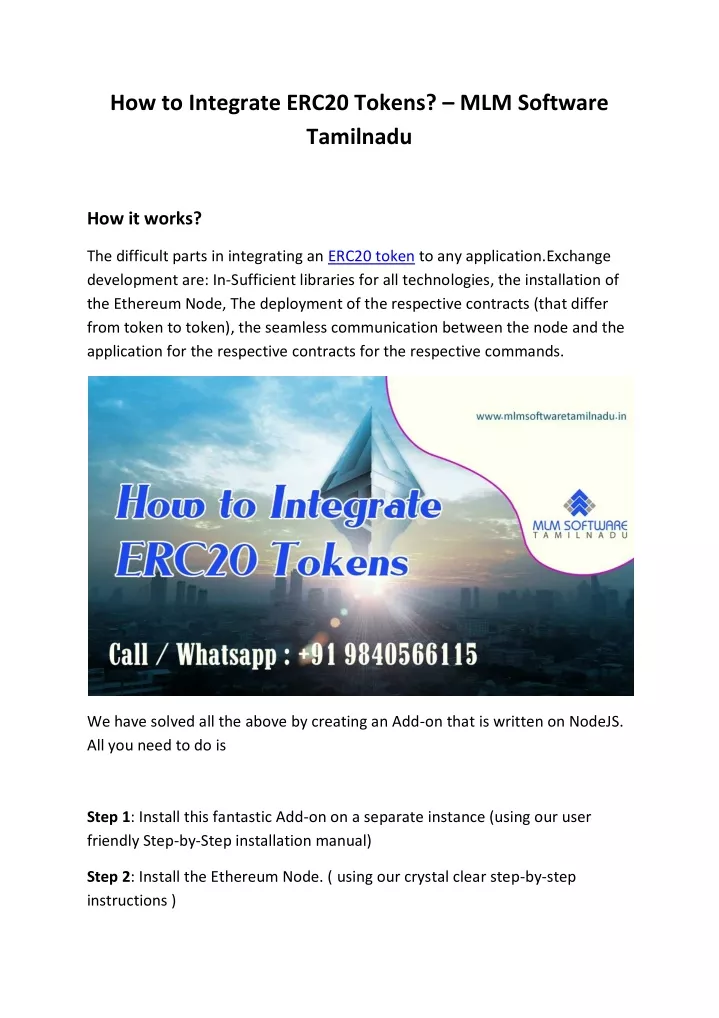 How to Integrate ERC20 Tokens? – MLM Software Tamilnadu

How it works?

The difficult parts in integrating an ERC20 token to any application.Exchange development are: In-Sufficient libraries for all technologies, the installation of the Ethereum Node, The deployment of the respective contracts (that differ from token to token), the seamless communication between the node and the application for the respective contracts for the respective commands.

www.mlmsoftwaretamilnadu.in

How to Integrate ERC20 Tokens

MLM SOFTWARE TAMILNADU

Call / Whatsapp : +91 9840566115

We have solved all the above by creating an Add-on that is written on NodeJS. All you need to do is

Step 1: Install this fantastic Add-on on a separate instance (using our user friendly Step-by-Step installation manual)

Step 2: Install the Ethereum Node. ( using our crystal clear step-by-step instructions )